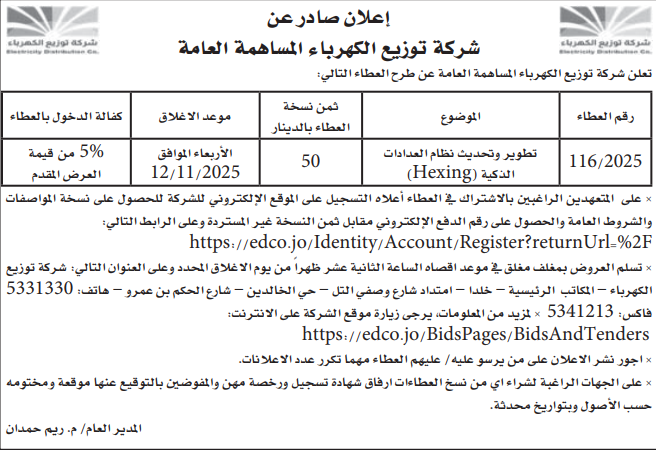 شركة توزيع الكهرباء
Electricity Distribution Co.

إعلان صادر عن
شركة توزيع الكهرباء المساهمة العامة

شركة توزيع الكهرباء
Electricity Distribution Co.

تعلن شركة توزيع الكهرباء المساهمة العامة عن طرح العطاء التالي:

| رقم العطاء | الموضوع | ثمن نسخة العطاء بالدينار | موعد الاغلاق | كفالة الدخول بالعطاء |
|---|---|---|---|---|
| 116/2025 | تطوير وتحديث نظام العدادات الذكية (Hexing) | 50 | الأربعاء الموافق 12/11/2025 | 5% من قيمة العرض المقدم |

× على المتعهدين الراغبين بالاشتراك في العطاء أعلاه التسجيل على الموقع الإلكتروني للشركة للحصول على نسخة المواصفات والشروط العامة والحصول على رقم الدفع الإلكتروني مقابل ثمن النسخة غير المستردة وعلى الرابط التالي:
https://edco.jo/Identity/Account/Register?returnUrl=%2F

× تسلم العروض بمغلف مغلق في موعد اقصاه الساعة الثانية عشر ظهراً من يوم الاغلاق المحدد وعلى العنوان التالي: شركة توزيع الكهرباء – المكاتب الرئيسية – خلدا – امتداد شارع وصفي التل – حي الخالدين – شارع الحكم بن عمرو – هاتف: 5331330 فاكس: 5341213 × لمزيد من المعلومات، يرجى زيارة موقع الشركة على الانترنت:
https://edco.jo/BidsPages/BidsAndTenders

× اجور نشر الاعلان على من يرسو عليه/ عليهم العطاء مهما تكرر عدد الاعلانات.

× على الجهات الراغبة لشراء اي من نسخ العطاءات ارفاق شهادة تسجيل ورخصة مهن والمفوضين بالتوقيع عنها موقعة ومختومه حسب الأصول وبتواريخ محدثة.

المدير العام/ م. ريم حمدان